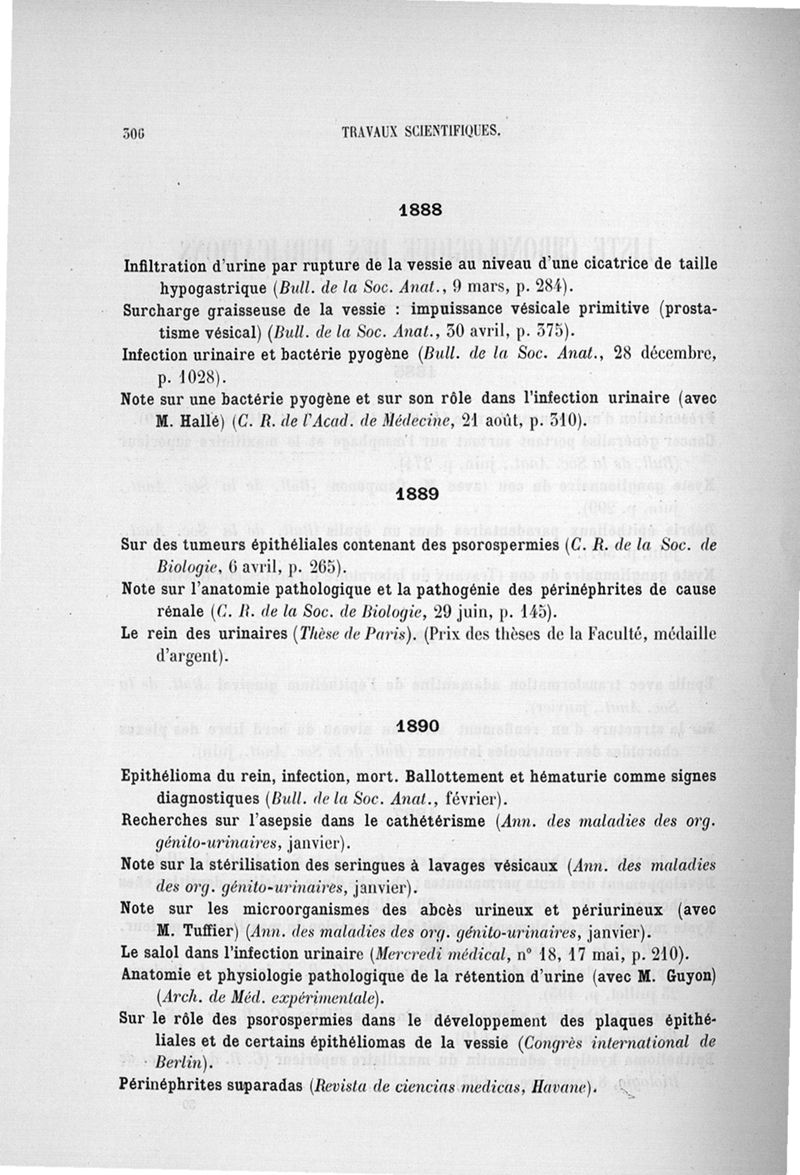 306 TRAVAUX SCIENTIFIQUES.

1888

Infiltration d'urine par rupture de la vessie au niveau d'une cicatrice de taille hypogastrique (Bull. de la Soc. Anat., 9 mars, p. 284).
Surcharge graisseuse de la vessie : impuissance vésicale primitive (prostatisme vésical) (Bull. de la Soc. Anat., 30 avril, p. 375).
Infection urinaire et bactérie pyogène (Bull. de la Soc. Anat., 28 décembre, p. 1028).
Note sur une bactérie pyogène et sur son rôle dans l'infection urinaire (avec M. Hallé) (C. R. de l'Acad. de Médecine, 21 août, p. 310).

1889

Sur des tumeurs épithéliales contenant des psorospermies (C. R. de la Soc. de Biologie, 6 avril, p. 265).
Note sur l'anatomie pathologique et la pathogénie des périnéphrites de cause rénale (C. R. de la Soc. de Biologie, 29 juin, p. 145).
Le rein des urinaires (Thèse de Paris). (Prix des thèses de la Faculté, médaille d'argent).

1890

Epithélioma du rein, infection, mort. Ballottement et hématurie comme signes diagnostiques (Bull. de la Soc. Anat., février).
Recherches sur l'asepsie dans le cathétérisme (Ann. des maladies des org. génito-urinaires, janvier).
Note sur la stérilisation des seringues à lavages vésicaux (Ann. des maladies des org. génito-urinaires, janvier).
Note sur les microorganismes des abcès urineux et périurineux (avec M. Tuffier) (Ann. des maladies des org. génito-urinaires, janvier).
Le salol dans l'infection urinaire (Mercredi médical, n° 18, 17 mai, p. 210).
Anatomie et physiologie pathologique de la rétention d'urine (avec M. Guyon) (Arch. de Méd. expérimentale).
Sur le rôle des psorospermies dans le développement des plaques épithéliales et de certains épithéliomas de la vessie (Congrès international de Berlin).
Périnéphrites suparadas (Revista de ciencias medicas, Havane).